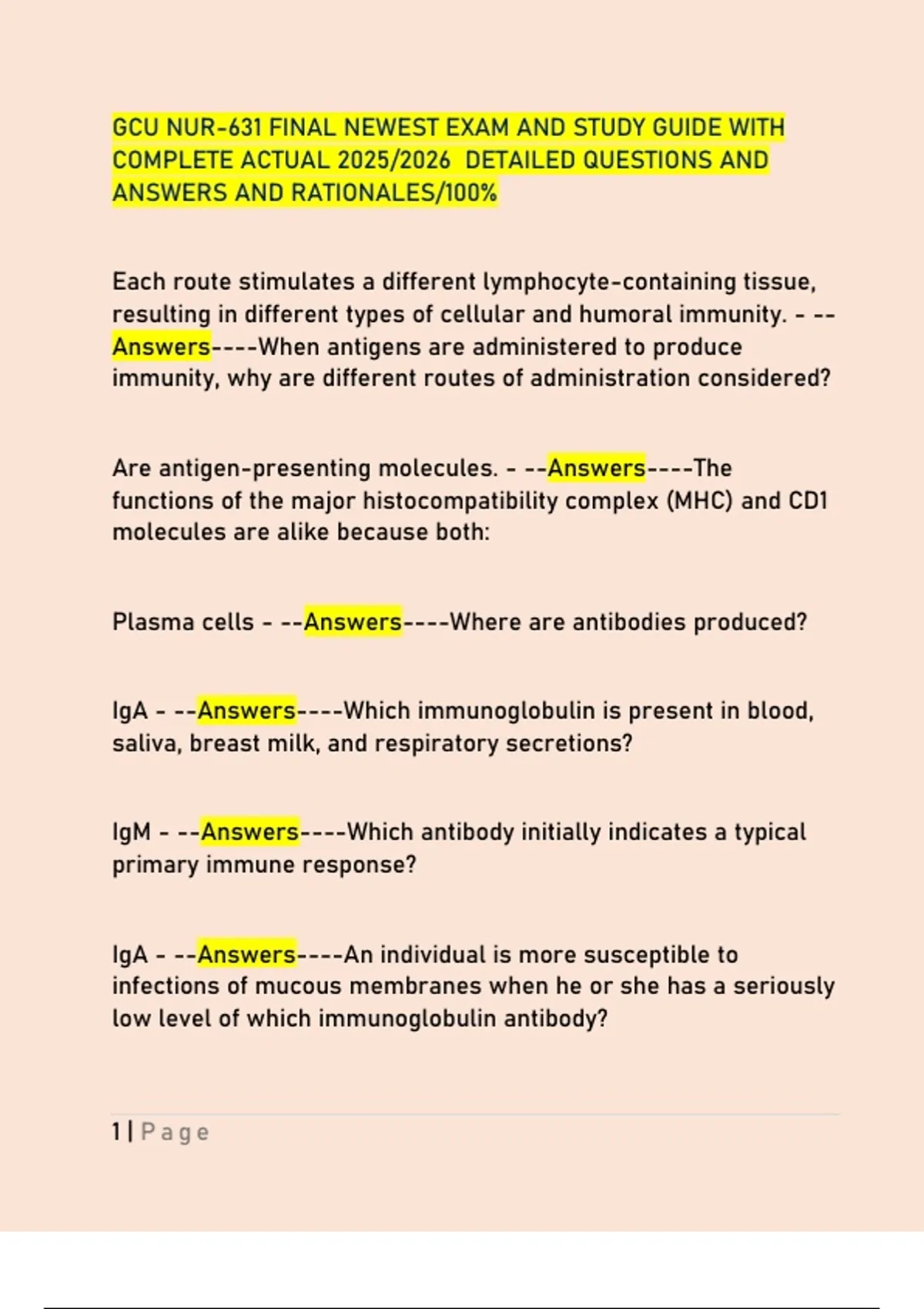 GCU NUR-631 FINAL NEWEST EXAM AND STUDY GUIDE WITH COMPLETE ACTUAL 2025/2026 DETAILED QUESTIONS AND ANSWERS AND RATIONALES/100%

Each route stimulates a different lymphocyte-containing tissue, resulting in different types of cellular and humoral immunity. - --Answers----When antigens are administered to produce immunity, why are different routes of administration considered?

Are antigen-presenting molecules. - --Answers----The functions of the major histocompatibility complex (MHC) and CD1 molecules are alike because both:

Plasma cells - --Answers----Where are antibodies produced?

IgA - --Answers----Which immunoglobulin is present in blood, saliva, breast milk, and respiratory secretions?

IgM - --Answers----Which antibody initially indicates a typical primary immune response?

IgA - --Answers----An individual is more susceptible to infections of mucous membranes when he or she has a seriously low level of which immunoglobulin antibody?

1 | Page